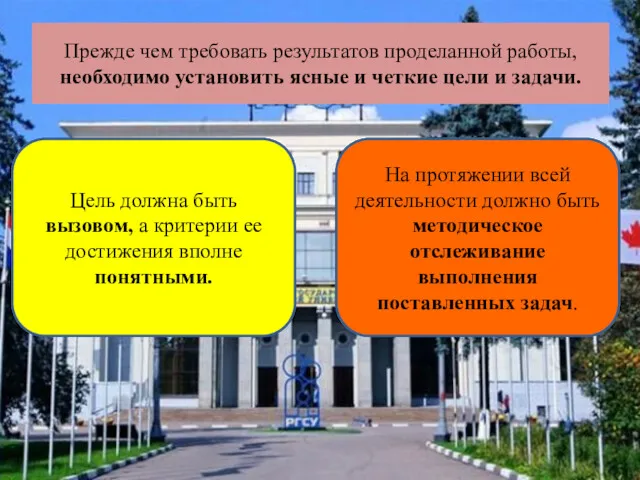 Прежде чем требовать результатов проделанной работы, необходимо установить ясные и четкие цели и задачи.

Цель должна быть вызовом, а критерии ее достижения вполне понятными.

На протяжении всей деятельности должно быть методическое отслеживание выполнения поставленных задач.

РГСУ